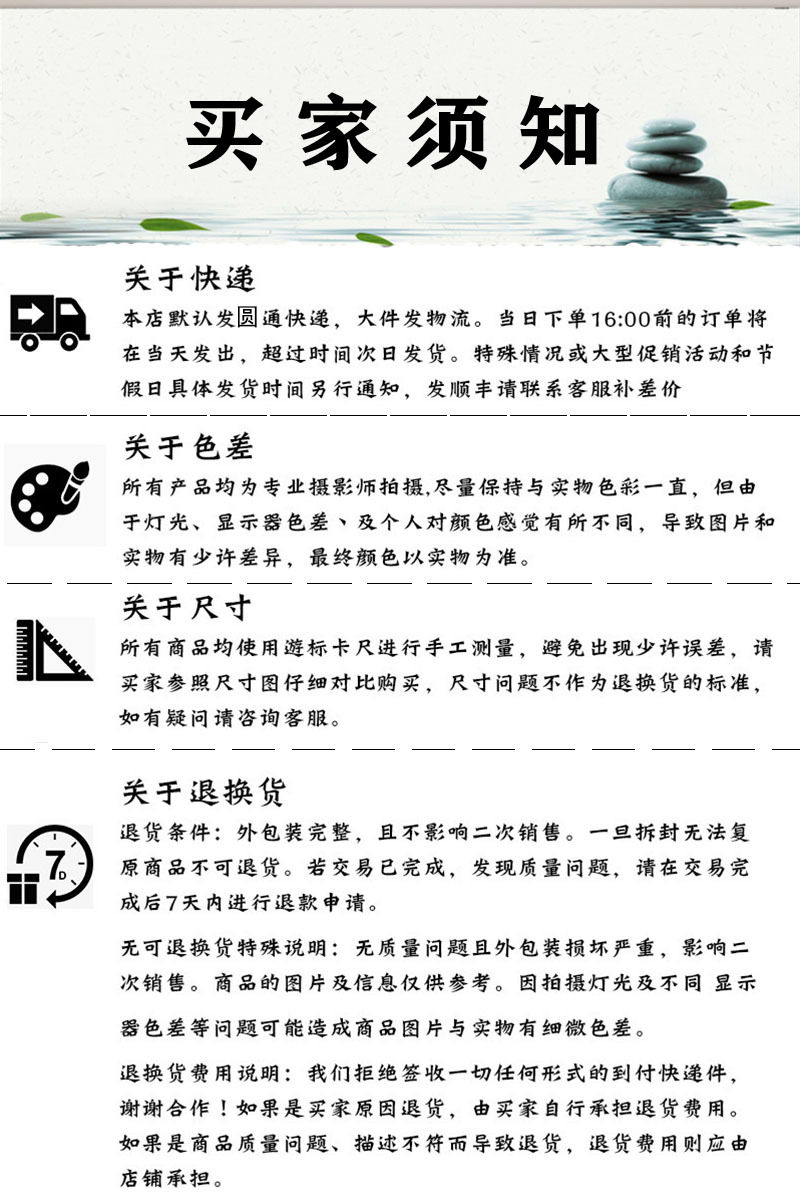 买家须知

关于快递

本店默认发圆通快递，大件发物流。当日下单16:00前的订单将在当天发出，超过时间次日发货。特殊情况或大型促销活动和节假日具体发货时间另行通知，发顺丰请联系客服补差价

关于色差

所有产品均为专业摄影师拍摄,尽量保持与实物色彩一直，但由于灯光、显示器色差、及个人对颜色感觉有所不同，导致图片和实物有少许差异，最终颜色以实物为准。

关于尺寸

所有商品均使用游标卡尺进行手工测量，避免出现少许误差，请买家参照尺寸图仔细对比购买，尺寸问题不作为退换货的标准，如有疑问请咨询客服。

关于退换货

7D

退货条件：外包装完整，且不影响二次销售。一旦拆封无法复原商品不可退货。若交易已完成，发现质量问题，请在交易完成后7天内进行退款申请。

无可退换货特殊说明：无质量问题且外包装损坏严重，影响二次销售。商品的图片及信息仅供参考。因拍摄灯光及不同 显示器色差等问题可能造成商品图片与实物有细微色差。

退换货费用说明：我们拒绝签收一切任何形式的到付快递件，谢谢合作！如果是买家原因退货，由买家自行承担退货费用。如果是商品质量问题、描述不符而导致退货，退货费用则应由店铺承担。